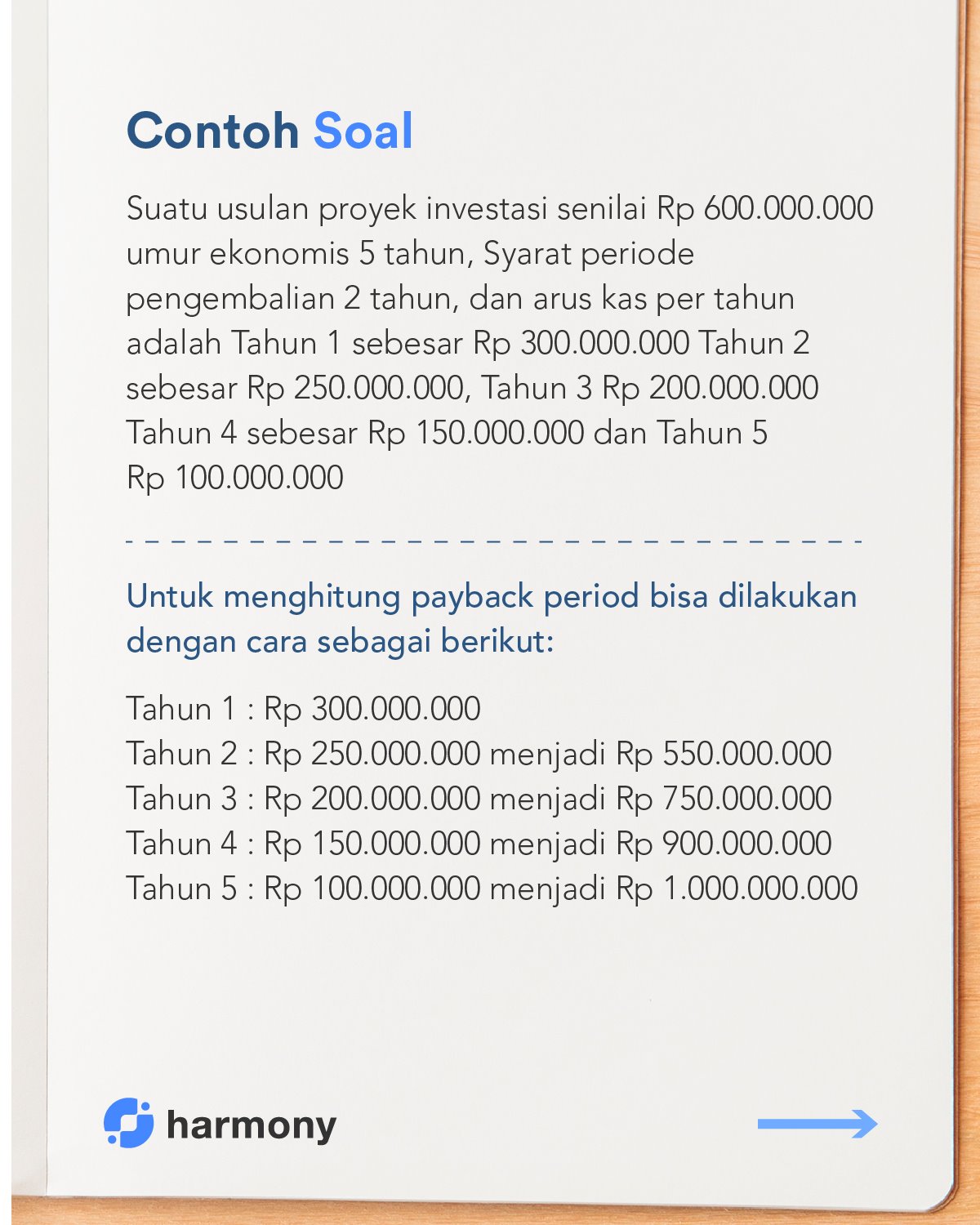 Contoh Soal

Suatu usulan proyek investasi senilai Rp 600.000.000 umur ekonomis 5 tahun, Syarat periode pengembalian 2 tahun, dan arus kas per tahun adalah Tahun 1 sebesar Rp 300.000.000 Tahun 2 sebesar Rp 250.000.000, Tahun 3 Rp 200.000.000 Tahun 4 sebesar Rp 150.000.000 dan Tahun 5 Rp 100.000.000

Untuk menghitung payback period bisa dilakukan dengan cara sebagai berikut:

Tahun 1 : Rp 300.000.000
Tahun 2 : Rp 250.000.000 menjadi Rp 550.000.000
Tahun 3 : Rp 200.000.000 menjadi Rp 750.000.000
Tahun 4 : Rp 150.000.000 menjadi Rp 900.000.000
Tahun 5 : Rp 100.000.000 menjadi Rp 1.000.000.000

harmony